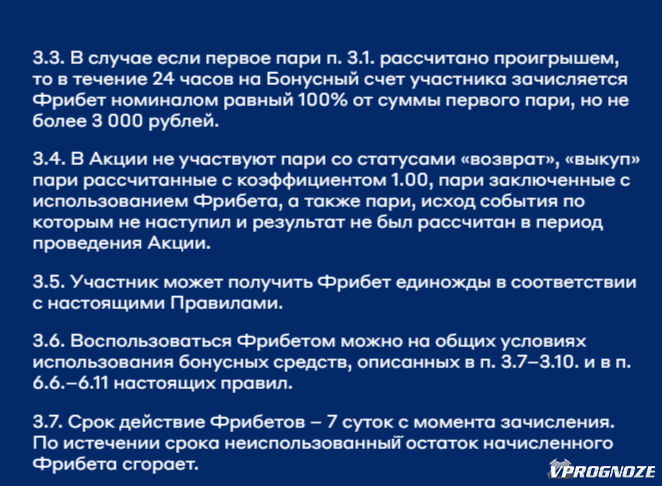 3.3. В случае если первое пари п. 3.1. рассчитано проигрышем, то в течение 24 часов на Бонусный счет участника зачисляется Фрибет номиналом равный 100% от суммы первого пари, но не более 3 000 рублей.

3.4. В Акции не участвуют пари со статусами «возврат», «выкуп» пари рассчитанные с коэффициентом 1.00, пари заключенные с использованием Фрибета, а также пари, исход события по которым не наступил и результат не был рассчитан в период проведения Акции.

3.5. Участник может получить Фрибет единожды в соответствии с настоящими Правилами.

3.6. Воспользоваться Фрибетом можно на общих условиях использования бонусных средств, описанных в п. 3.7–3.10. и в п. 6.6.–6.11 настоящих правил.

3.7. Срок действие Фрибетов – 7 суток с момента зачисления. По истечении срока неиспользованный остаток начисленного Фрибета сгорает.

VPROGNOZE